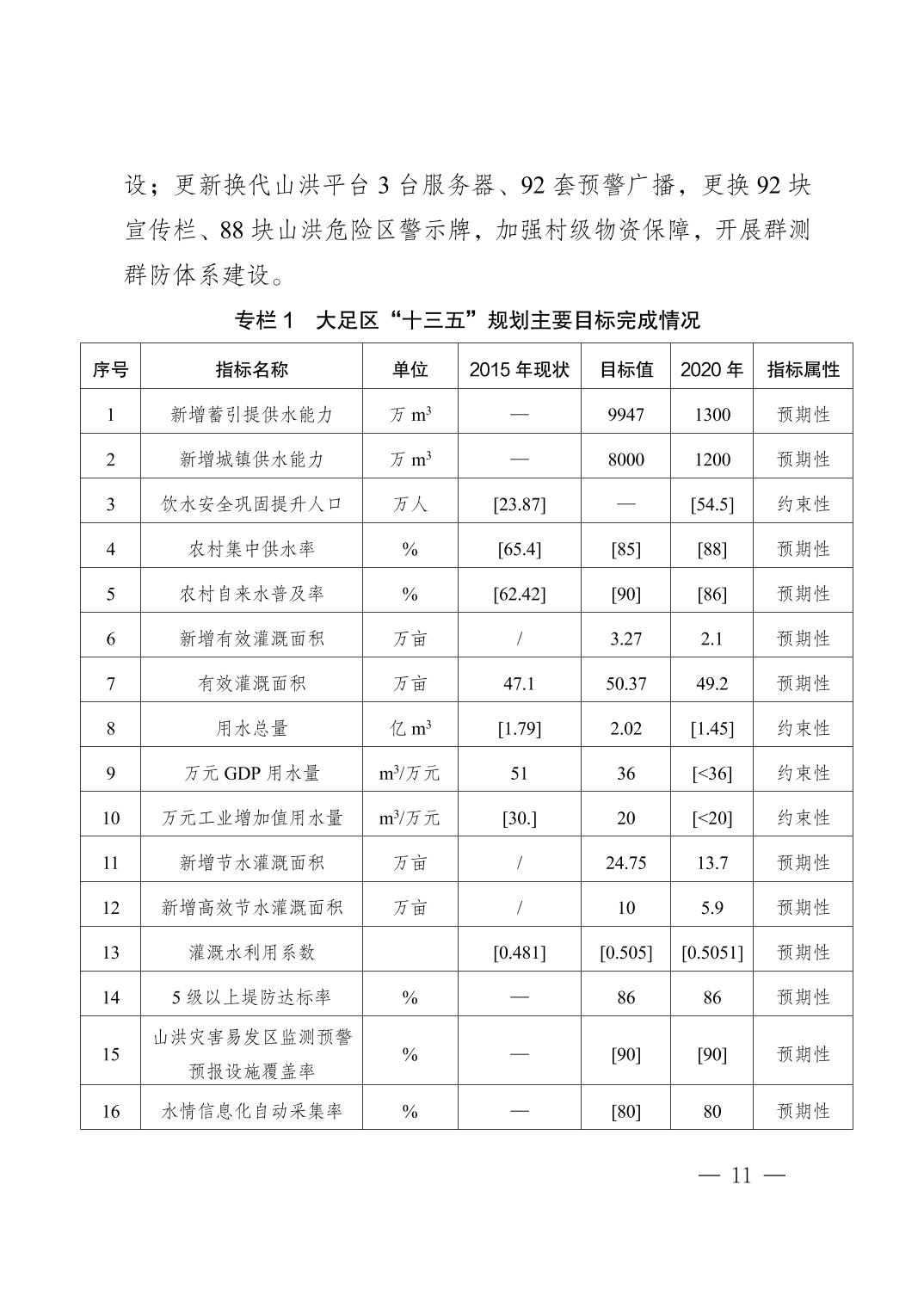 设；更新换代山洪平台 3 台服务器、92 套预警广播，更换 92 块宣传栏、88 块山洪危险区警示牌，加强村级物资保障，开展群测群防体系建设。

专栏 1　大足区“十三五”规划主要目标完成情况

| 序号 | 指标名称 | 单位 | 2015 年现状 | 目标值 | 2020 年 | 指标属性 |
|---|---|---|---|---|---|---|
| 1 | 新增蓄引提供水能力 | 万 $m^3$ | — | 9947 | 1300 | 预期性 |
| 2 | 新增城镇供水能力 | 万 $m^3$ | — | 8000 | 1200 | 预期性 |
| 3 | 饮水安全巩固提升人口 | 万人 | [23.87] | — | [54.5] | 约束性 |
| 4 | 农村集中供水率 | % | [65.4] | [85] | [88] | 预期性 |
| 5 | 农村自来水普及率 | % | [62.42] | [90] | [86] | 预期性 |
| 6 | 新增有效灌溉面积 | 万亩 | / | 3.27 | 2.1 | 预期性 |
| 7 | 有效灌溉面积 | 万亩 | 47.1 | 50.37 | 49.2 | 预期性 |
| 8 | 用水总量 | 亿 $m^3$ | [1.79] | 2.02 | [1.45] | 约束性 |
| 9 | 万元 GDP 用水量 | $m^3$/万元 | 51 | 36 | [<36] | 约束性 |
| 10 | 万元工业增加值用水量 | $m^3$/万元 | [30.] | 20 | [<20] | 约束性 |
| 11 | 新增节水灌溉面积 | 万亩 | / | 24.75 | 13.7 | 预期性 |
| 12 | 新增高效节水灌溉面积 | 万亩 | / | 10 | 5.9 | 预期性 |
| 13 | 灌溉水利用系数 | | [0.481] | [0.505] | [0.5051] | 预期性 |
| 14 | 5 级以上堤防达标率 | % | — | 86 | 86 | 预期性 |
| 15 | 山洪灾害易发区监测预警预报设施覆盖率 | % | — | [90] | [90] | 预期性 |
| 16 | 水情信息化自动采集率 | % | — | [80] | 80 | 预期性 |

— 11 —